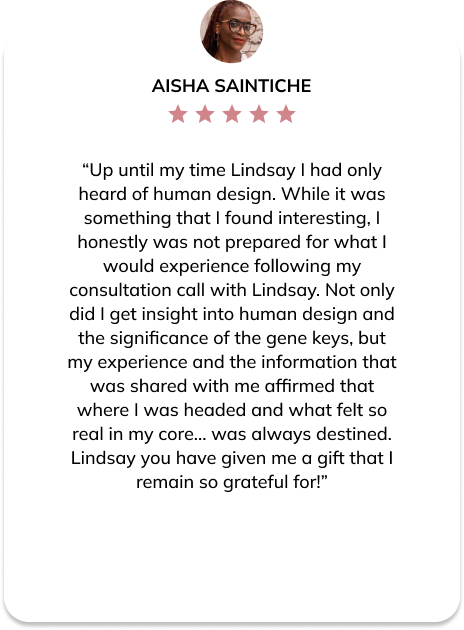 AISHA SAINTICHE

★★★★★

“Up until my time Lindsay I had only heard of human design. While it was something that I found interesting, I honestly was not prepared for what I would experience following my consultation call with Lindsay. Not only did I get insight into human design and the significance of the gene keys, but my experience and the information that was shared with me affirmed that where I was headed and what felt so real in my core... was always destined. Lindsay you have given me a gift that I remain so grateful for!”